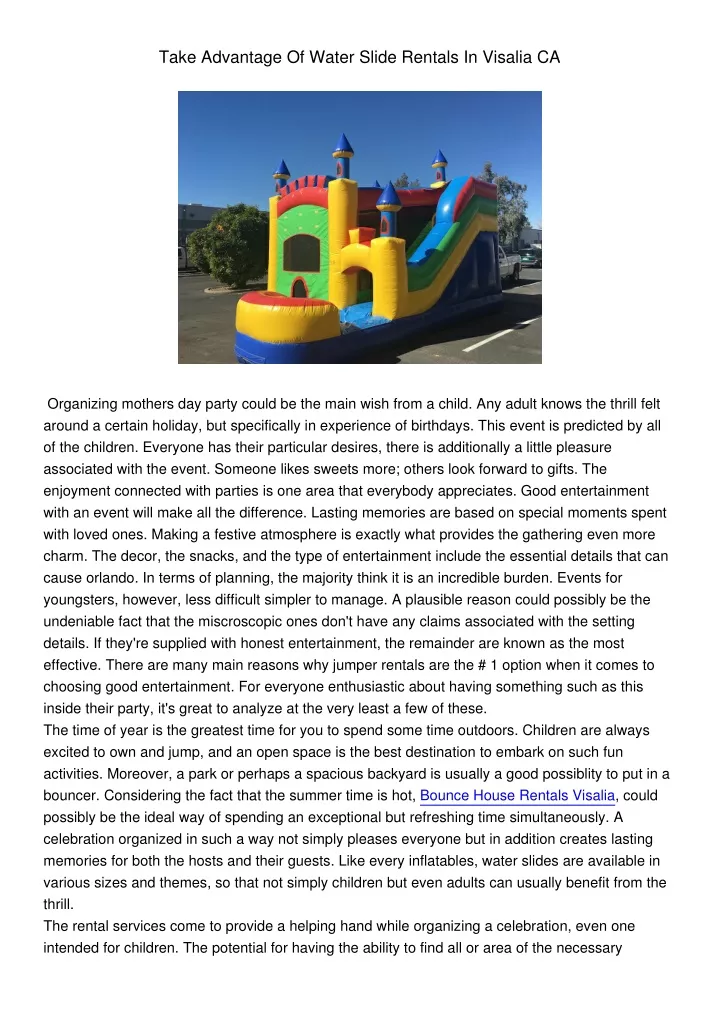 Take Advantage Of Water Slide Rentals In Visalia CA

Organizing mothers day party could be the main wish from a child. Any adult knows the thrill felt around a certain holiday, but specifically in experience of birthdays. This event is predicted by all of the children. Everyone has their particular desires, there is additionally a little pleasure associated with the event. Someone likes sweets more; others look forward to gifts. The enjoyment connected with parties is one area that everybody appreciates. Good entertainment with an event will make all the difference. Lasting memories are based on special moments spent with loved ones. Making a festive atmosphere is exactly what provides the gathering even more charm. The decor, the snacks, and the type of entertainment include the essential details that can cause orlando. In terms of planning, the majority think it is an incredible burden. Events for youngsters, however, less difficult simpler to manage. A plausible reason could possibly be the undeniable fact that the miscroscopic ones don't have any claims associated with the setting details. If they're supplied with honest entertainment, the remainder are known as the most effective. There are many main reasons why jumper rentals are the # 1 option when it comes to choosing good entertainment. For everyone enthusiastic about having something such as this inside their party, it's great to analyze at the very least a few of these.
The time of year is the greatest time for you to spend some time outdoors. Children are always excited to own and jump, and an open space is the best destination to embark on such fun activities. Moreover, a park or perhaps a spacious backyard is usually a good possiblity to put in a bouncer. Considering the fact that the summer time is hot, Bounce House Rentals Visalia, could possibly be the ideal way of spending an exceptional but refreshing time simultaneously. A celebration organized in such a way not simply pleases everyone but in addition creates lasting memories for both the hosts and their guests. Like every inflatables, water slides are available in various sizes and themes, so that not simply children but even adults can usually benefit from the thrill.
The rental services come to provide a helping hand while organizing a celebration, even one intended for children. The potential for having the ability to find all or area of the necessary